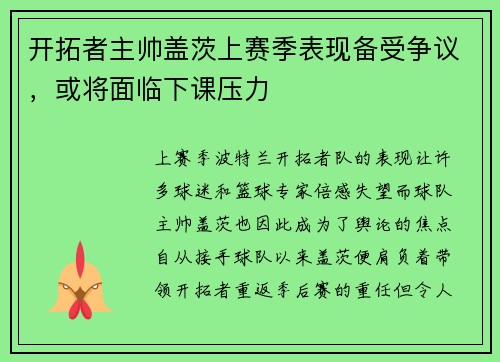 开拓者主帅盖茨上赛季表现备受争议，或将面临下课压力

上赛季波特兰开拓者队的表现让许多球迷和篮球专家倍感失望而球队主帅盖茨也因此成为了舆论的焦点自从接手球队以来盖茨便肩负着带领开拓者重返季后赛的重任但令人